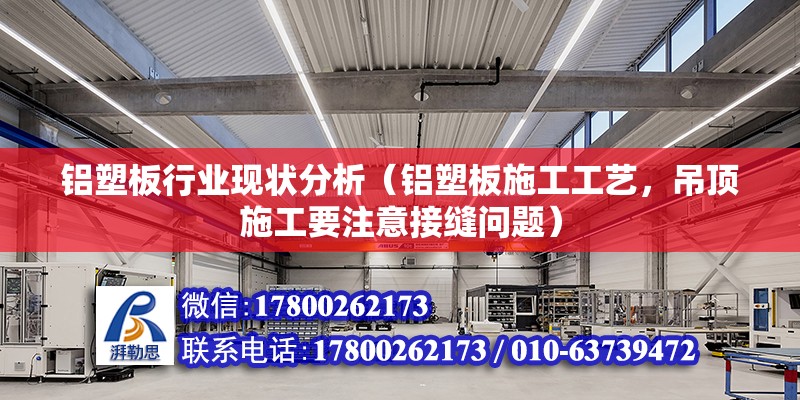 铝塑板行业现状分析（铝塑板施工工艺，吊顶施工要注意接缝问题）

湃勒思

微信:17800262173

联系电话:17800262173 / 010-63739472